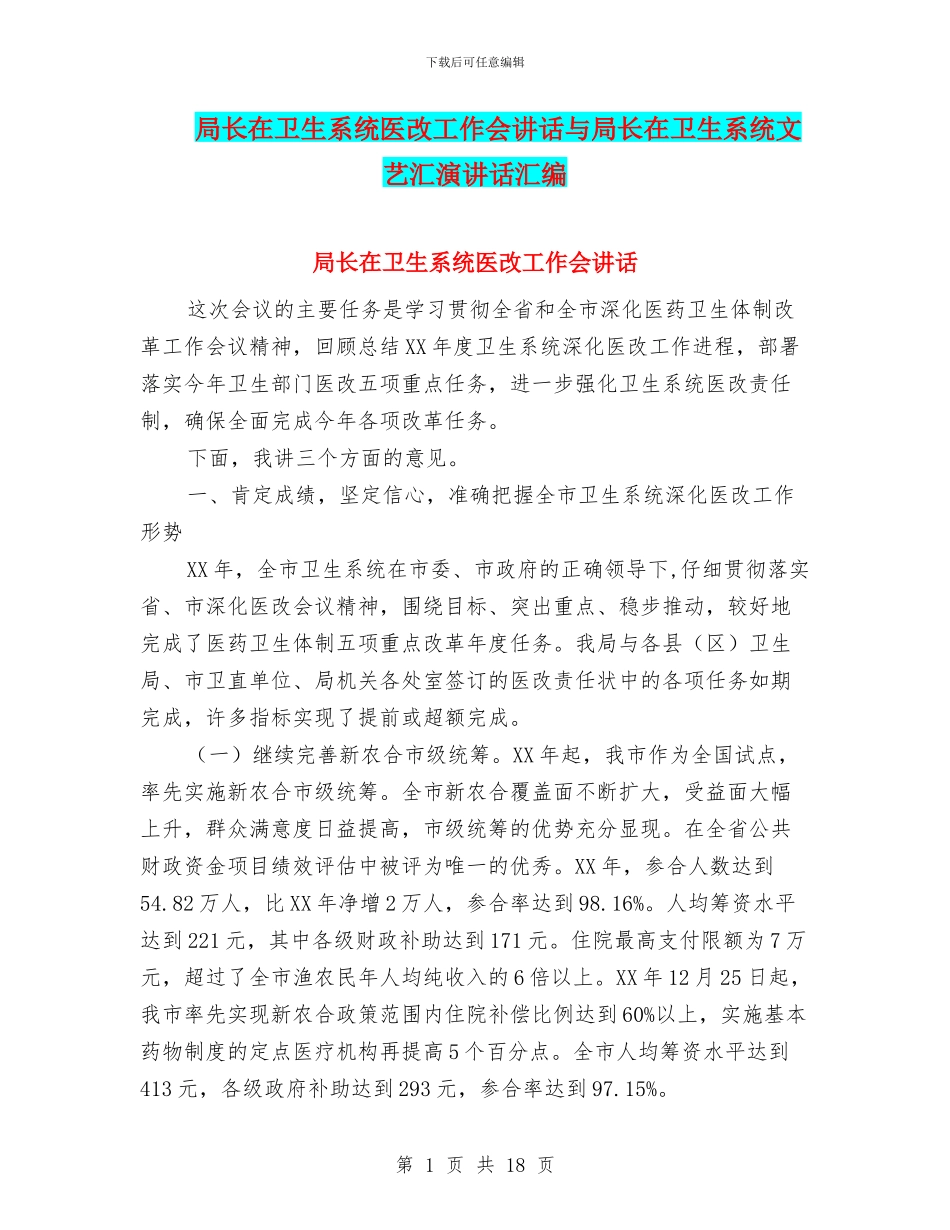 下载后可任意编辑

局长在卫生系统医改工作会讲话与局长在卫生系统文艺汇演讲话汇编

局长在卫生系统医改工作会讲话

这次会议的主要任务是学习贯彻全省和全市深化医药卫生体制改革工作会议精神，回顾总结XX年度卫生系统深化医改工作进程，部署落实今年卫生部门医改五项重点任务，进一步强化卫生系统医改责任制，确保全面完成今年各项改革任务。

下面，我讲三个方面的意见。

一、肯定成绩，坚定信心，准确把握全市卫生系统深化医改工作形势

XX年，全市卫生系统在市委、市政府的正确领导下,仔细贯彻落实省、市深化医改会议精神，围绕目标、突出重点、稳步推动，较好地完成了医药卫生体制五项重点改革年度任务。我局与各县（区）卫生局、市卫直单位、局机关各处室签订的医改责任状中的各项任务如期完成，许多指标实现了提前或超额完成。

（一）继续完善新农合市级统筹。XX年起，我市作为全国试点，率先实施新农合市级统筹。全市新农合覆盖面不断扩大，受益面大幅上升，群众满意度日益提高，市级统筹的优势充分显现。在全省公共财政资金项目绩效评估中被评为唯一的优秀。XX年，参合人数达到54.82万人，比XX年净增2万人，参合率达到98.16%。人均筹资水平达到221元，其中各级财政补助达到171元。住院最高支付限额为7万元，超过了全市渔农民年人均纯收入的6倍以上。XX年12月25日起，我市率先实现新农合政策范围内住院补偿比例达到60%以上，实施基本药物制度的定点医疗机构再提高5个百分点。全市人均筹资水平达到413元，各级政府补助达到293元，参合率达到97.15%。

第 1 页 共 18 页